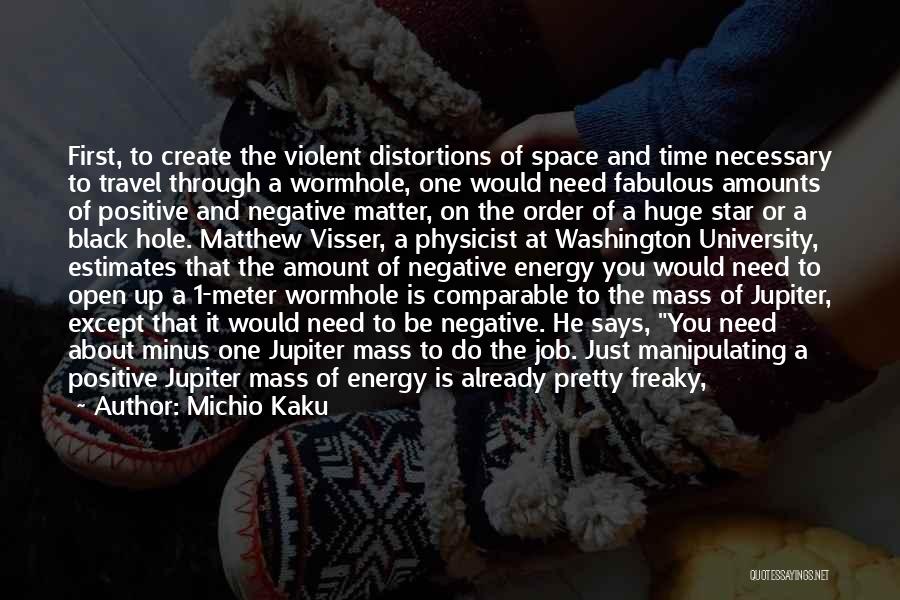 First, to create the violent distortions of space and time necessary to travel through a wormhole, one would need fabulous amounts of positive and negative matter, on the order of a huge star or a black hole. Matthew Visser, a physicist at Washington University, estimates that the amount of negative energy you would need to open up a 1-meter wormhole is comparable to the mass of Jupiter, except that it would need to be negative. He says, "You need about minus one Jupiter mass to do the job. Just manipulating a positive Jupiter mass of energy is already pretty freaky,

~ Author: Michio Kaku

QUOTESSAYINGS.NET